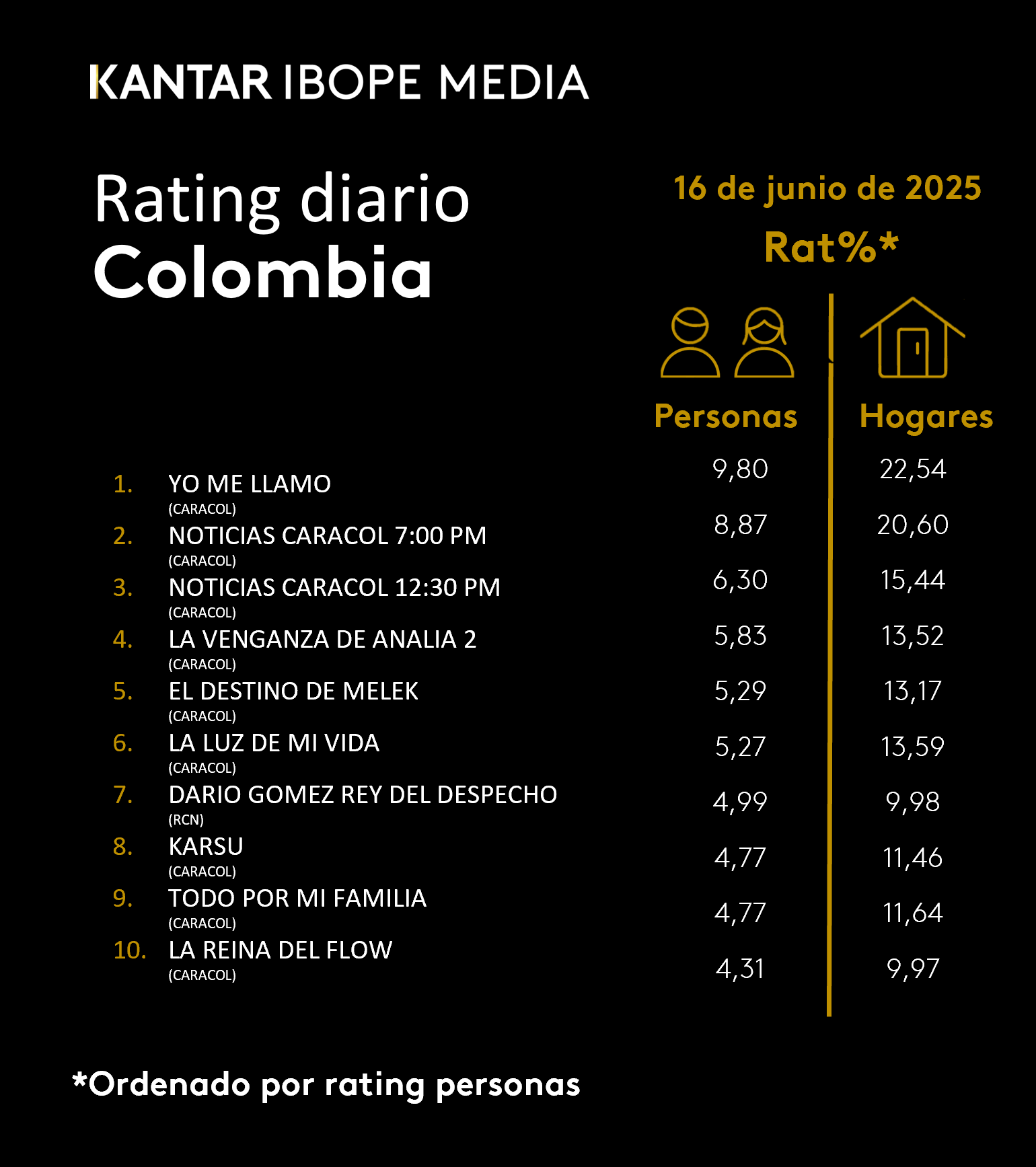 KANTAR IBOPE MEDIA

Rating diario
Colombia

16 de junio de 2025
Rat%*

| | | Personas | Hogares |
|---|---|---|---|
| 1. | YO ME LLAMO (CARACOL) | 9,80 | 22,54 |
| 2. | NOTICIAS CARACOL 7:00 PM (CARACOL) | 8,87 | 20,60 |
| 3. | NOTICIAS CARACOL 12:30 PM (CARACOL) | 6,30 | 15,44 |
| 4. | LA VENGANZA DE ANALIA 2 (CARACOL) | 5,83 | 13,52 |
| 5. | EL DESTINO DE MELEK (CARACOL) | 5,29 | 13,17 |
| 6. | LA LUZ DE MI VIDA (CARACOL) | 5,27 | 13,59 |
| 7. | DARIO GOMEZ REY DEL DESPECHO (RCN) | 4,99 | 9,98 |
| 8. | KARSU (CARACOL) | 4,77 | 11,46 |
| 9. | TODO POR MI FAMILIA (CARACOL) | 4,77 | 11,64 |
| 10. | LA REINA DEL FLOW (CARACOL) | 4,31 | 9,97 |

*Ordenado por rating personas